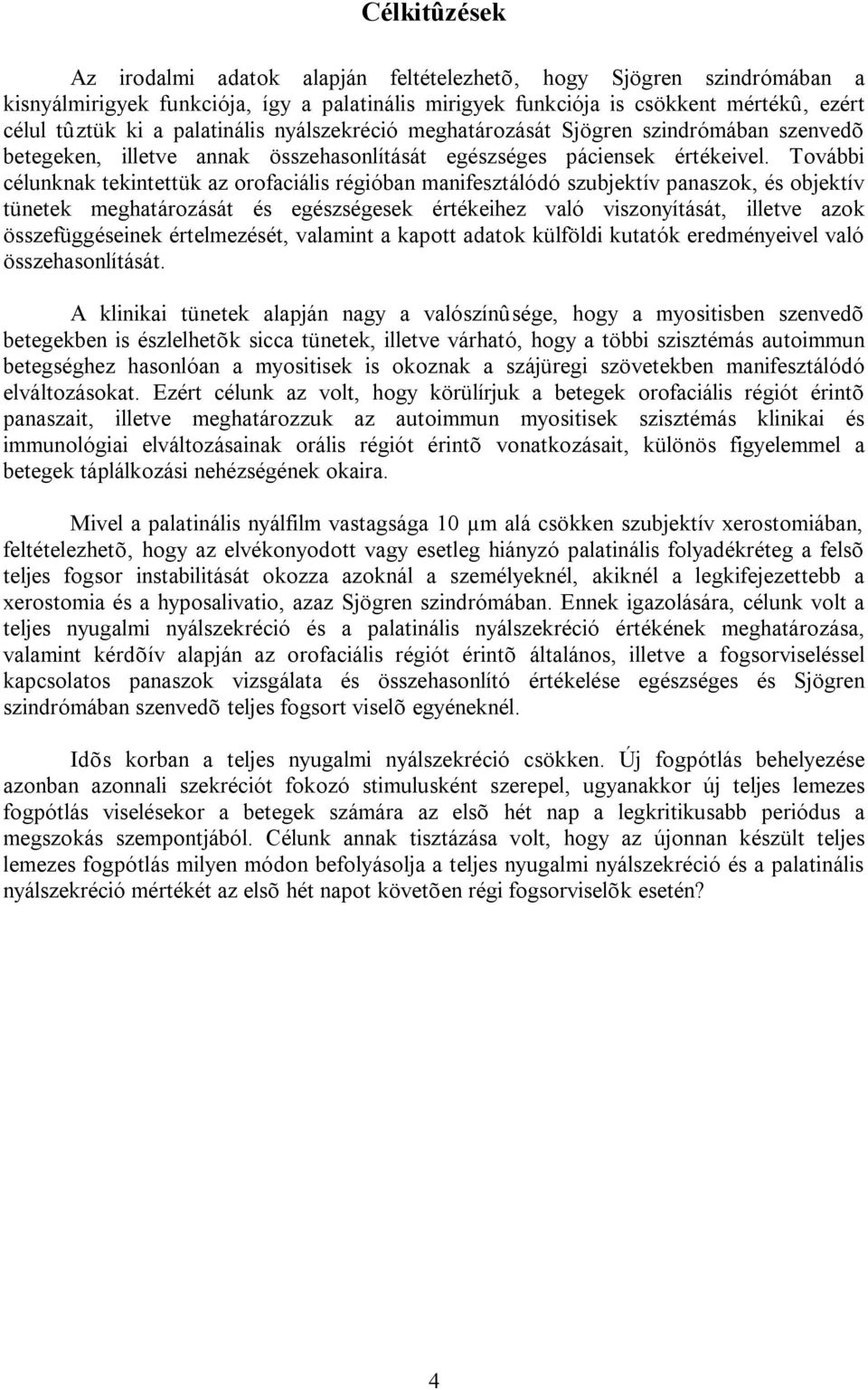 Célkitûzések

Az irodalmi adatok alapján feltételezhetõ, hogy Sjögren szindrómában a kisnyálmirigyek funkciója, így a palatinális mirigyek funkciója is csökkent mértékû, ezért célul tûztük ki a palatinális nyálszekréció meghatározását Sjögren szindrómában szenvedõ betegeken, illetve annak összehasonlítását egészséges páciensek értékeivel. További célunknak tekintettük az orofaciális régióban manifesztálódó szubjektív panaszok, és objektív tünetek meghatározását és egészségesek értékeihez való viszonyítását, illetve azok összefüggéseinek értelmezését, valamint a kapott adatok külföldi kutatók eredményeivel való összehasonlítását.

A klinikai tünetek alapján nagy a valószínûsége, hogy a myositisben szenvedõ betegekben is észlelhetõk sicca tünetek, illetve várható, hogy a többi szisztémás autoimmun betegséghez hasonlóan a myositisek is okoznak a szájüregi szövetekben manifesztálódó elváltozásokat. Ezért célunk az volt, hogy körülírjuk a betegek orofaciális régiót érintõ panaszait, illetve meghatározzuk az autoimmun myositisek szisztémás klinikai és immunológiai elváltozásainak orális régiót érintõ vonatkozásait, különös figyelemmel a betegek táplálkozási nehézségének okaira.

Mivel a palatinális nyálfilm vastagsága 10 μm alá csökken szubjektív xerostomiában, feltételezhetõ, hogy az elvékonyodott vagy esetleg hiányzó palatinális folyadékréteg a felsõ teljes fogsor instabilitását okozza azoknál a személyeknél, akiknél a legkifejezettebb a xerostomia és a hyposalivatio, azaz Sjögren szindrómában. Ennek igazolására, célunk volt a teljes nyugalmi nyálszekréció és a palatinális nyálszekréció értékének meghatározása, valamint kérdõív alapján az orofaciális régiót érintõ általános, illetve a fogsorviseléssel kapcsolatos panaszok vizsgálata és összehasonlító értékelése egészséges és Sjögren szindrómában szenvedõ teljes fogsort viselõ egyéneknél.

Idõs korban a teljes nyugalmi nyálszekréció csökken. Új fogpótlás behelyezése azonban azonnali szekréciót fokozó stimulusként szerepel, ugyanakkor új teljes lemezes fogpótlás viselésekor a betegek számára az elsõ hét nap a legkritikusabb periódus a megszokás szempontjából. Célunk annak tisztázása volt, hogy az újonnan készült teljes lemezes fogpótlás milyen módon befolyásolja a teljes nyugalmi nyálszekréció és a palatinális nyálszekréció mértékét az elsõ hét napot követõen régi fogsorviselõk esetén?

4